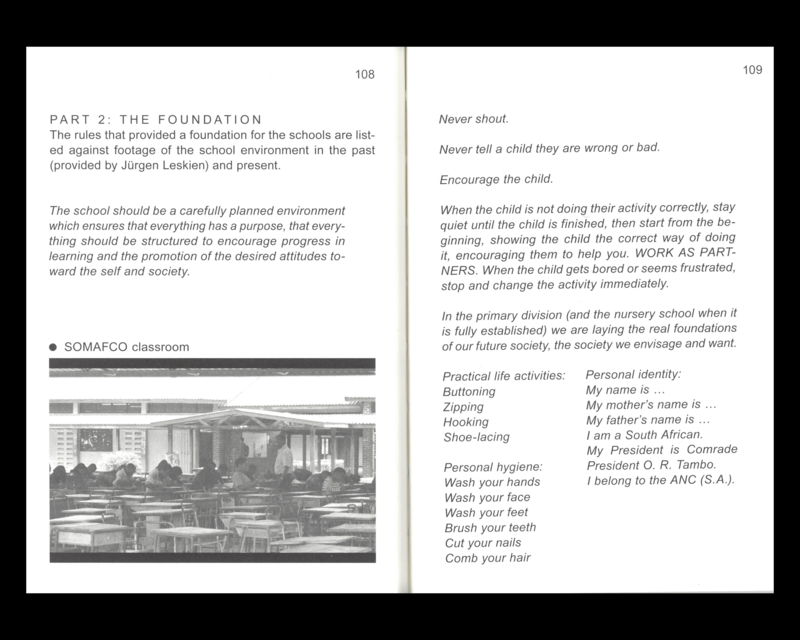 108

PART 2: THE FOUNDATION
The rules that provided a foundation for the schools are listed against footage of the school environment in the past (provided by Jürgen Leskien) and present.

The school should be a carefully planned environment which ensures that everything has a purpose, that everything should be structured to encourage progress in learning and the promotion of the desired attitudes toward the self and society.

● SOMAFCO classroom

109

Never shout.

Never tell a child they are wrong or bad.

Encourage the child.

When the child is not doing their activity correctly, stay quiet until the child is finished, then start from the beginning, showing the child the correct way of doing it, encouraging them to help you. WORK AS PARTNERS. When the child gets bored or seems frustrated, stop and change the activity immediately.

In the primary division (and the nursery school when it is fully established) we are laying the real foundations of our future society, the society we envisage and want.

Practical life activities:
Buttoning
Zipping
Hooking
Shoe-lacing

Personal hygiene:
Wash your hands
Wash your face
Wash your feet
Brush your teeth
Cut your nails
Comb your hair

Personal identity:
My name is ...
My mother's name is ...
My father's name is ...
I am a South African.
My President is Comrade President O. R. Tambo.
I belong to the ANC (S.A.).